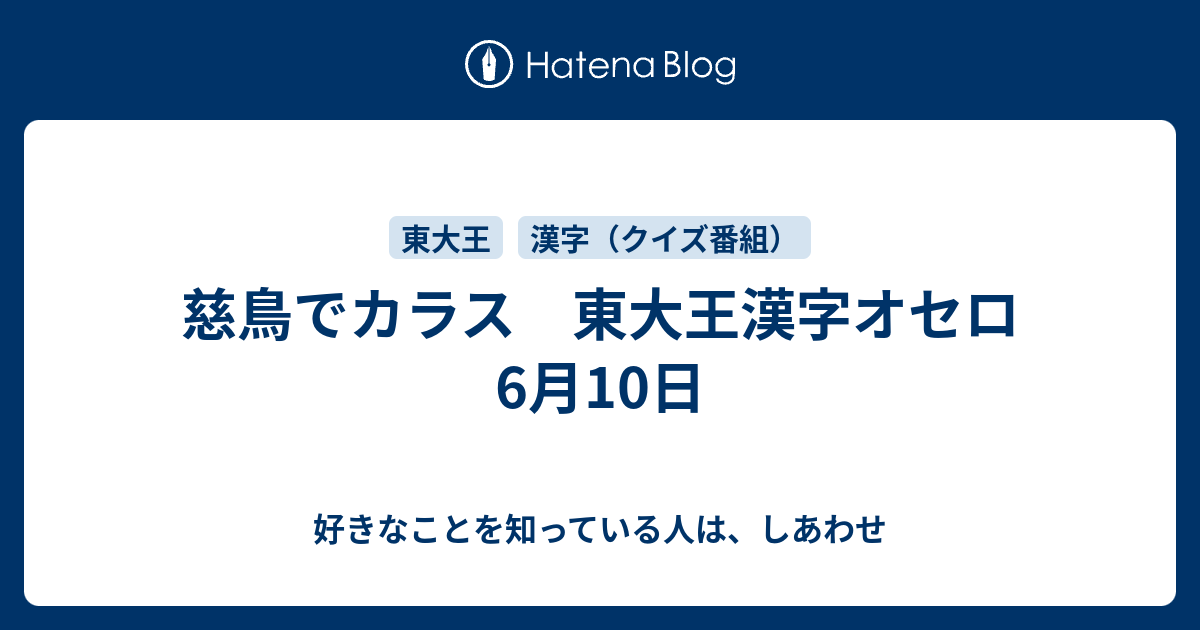 Hatena Blog

東大王

漢字（クイズ番組）

慈鳥でカラス　東大王漢字オセロ 6月10日

好きなことを知っている人は、しあわせ